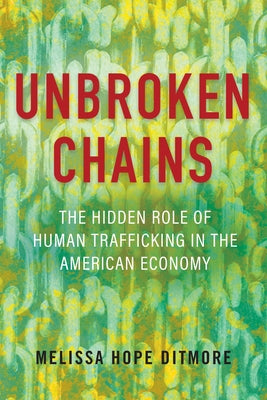 UNBROKEN CHAINS

THE HIDDEN ROLE OF HUMAN TRAFFICKING IN THE AMERICAN ECONOMY

MELISSA HOPE DITMORE